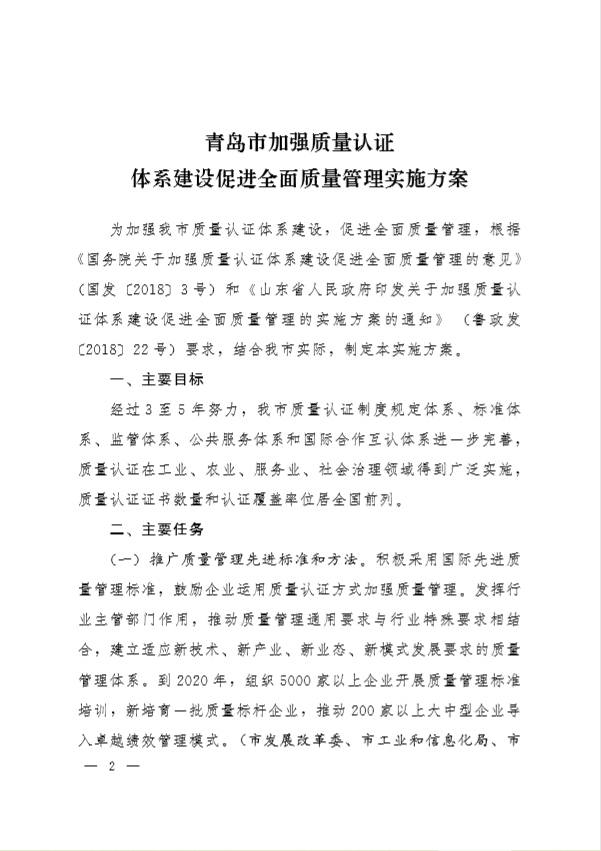 青岛市加强质量认证
体系建设促进全面质量管理实施方案

为加强我市质量认证体系建设，促进全面质量管理，根据《国务院关于加强质量认证体系建设促进全面质量管理的意见》（国发〔2018〕3号）和《山东省人民政府印发关于加强质量认证体系建设促进全面质量管理的实施方案的通知》（鲁政发〔2018〕22号）要求，结合我市实际，制定本实施方案。

一、主要目标

经过3至5年努力，我市质量认证制度规定体系、标准体系、监管体系、公共服务体系和国际合作互认体系进一步完善，质量认证在工业、农业、服务业、社会治理领域得到广泛实施，质量认证证书数量和认证覆盖率位居全国前列。

二、主要任务

（一）推广质量管理先进标准和方法。积极采用国际先进质量管理标准，鼓励企业运用质量认证方式加强质量管理。发挥行业主管部门作用，推动质量管理通用要求与行业特殊要求相结合，建立适应新技术、新产业、新业态、新模式发展要求的质量管理体系。到2020年，组织5000家以上企业开展质量管理标准培训，新培育一批质量标杆企业，推动200家以上大中型企业导入卓越绩效管理模式。（市发展改革委、市工业和信息化局、市

— 2 —